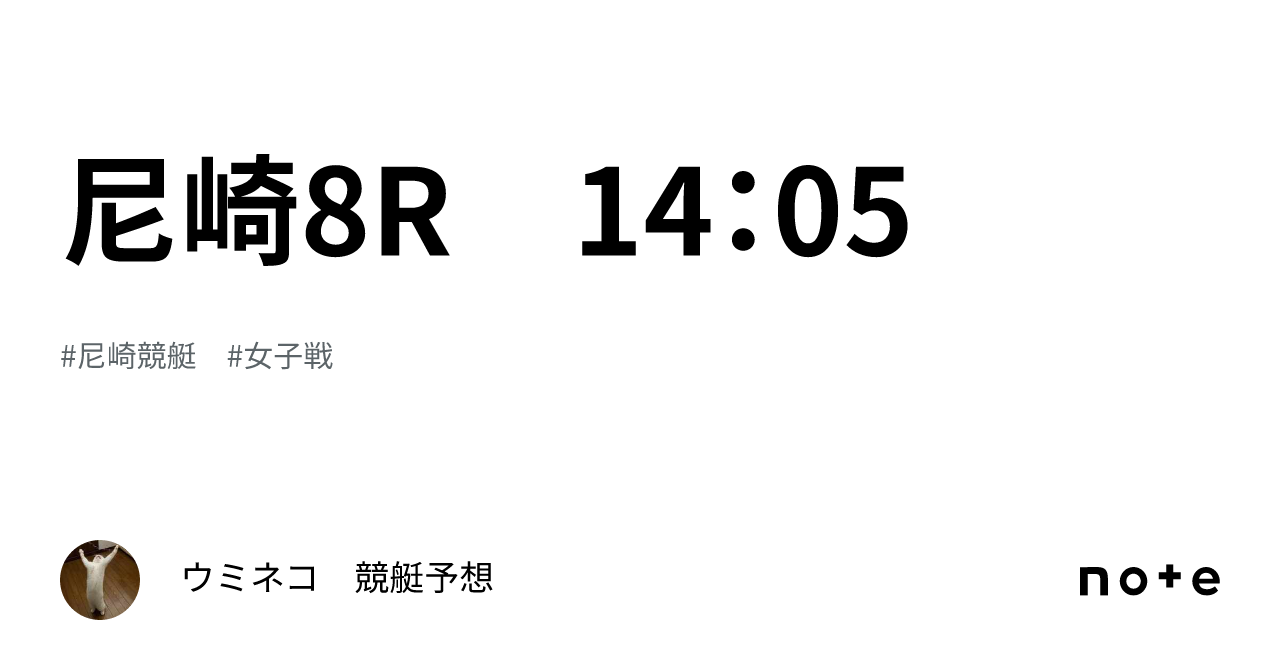 尼崎8R　14：05

#尼崎競艇　#女子戦

ウミネコ　競艇予想

note